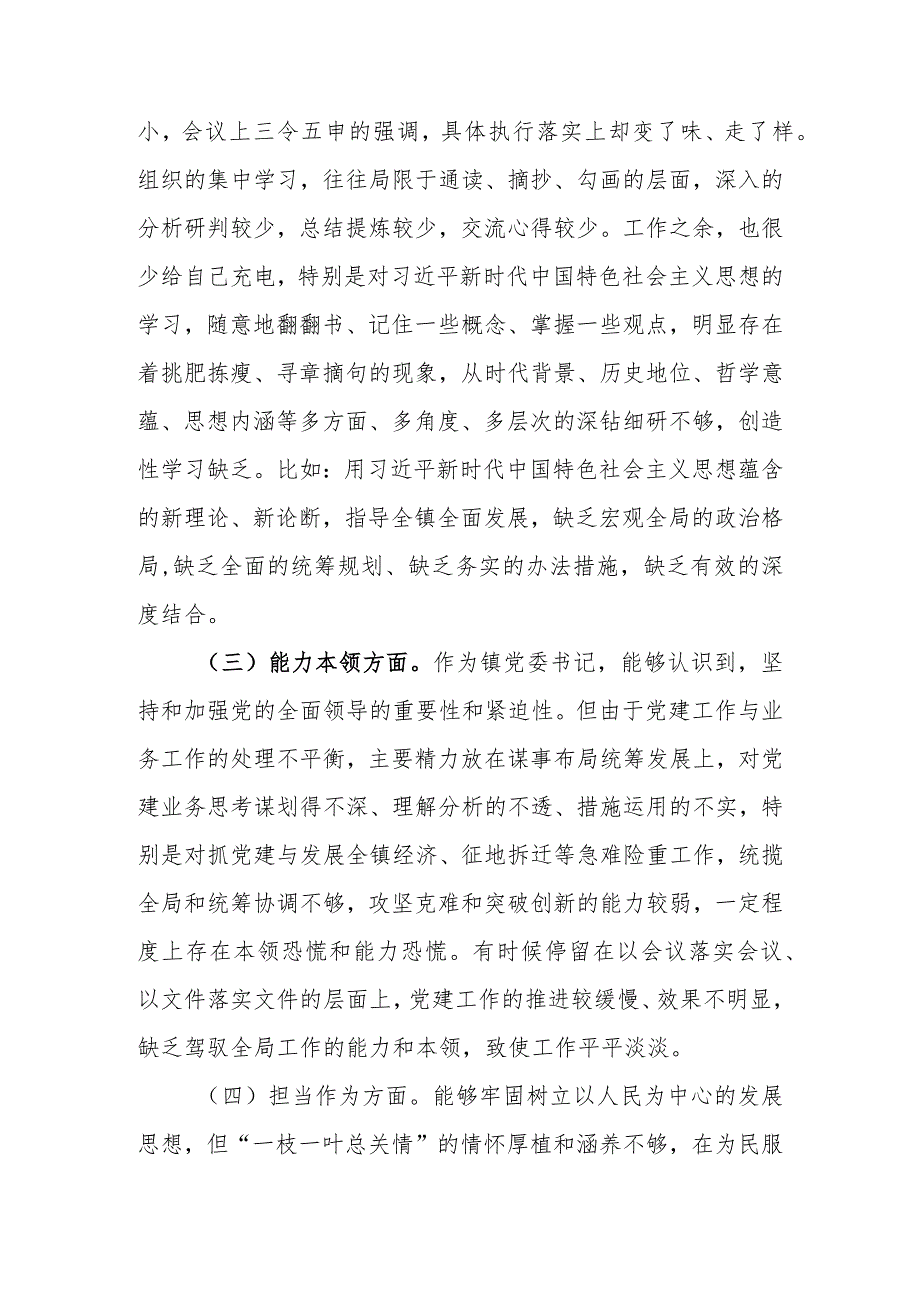 小，会议上三令五申的强调，具体执行落实上却变了味、走了样。组织的集中学习，往往局限于通读、摘抄、勾画的层面，深入的分析研判较少，总结提炼较少，交流心得较少。工作之余，也很少给自己充电，特别是对习近平新时代中国特色社会主义思想的学习，随意地翻翻书、记住一些概念、掌握一些观点，明显存在着挑肥拣瘦、寻章摘句的现象，从时代背景、历史地位、哲学意蕴、思想内涵等多方面、多角度、多层次的深钻细研不够，创造性学习缺乏。比如：用习近平新时代中国特色社会主义思想蕴含的新理论、新论断，指导全镇全面发展，缺乏宏观全局的政治格局,缺乏全面的统筹规划、缺乏务实的办法措施，缺乏有效的深度结合。

（三）能力本领方面。作为镇党委书记，能够认识到，坚持和加强党的全面领导的重要性和紧迫性。但由于党建工作与业务工作的处理不平衡，主要精力放在谋事布局统筹发展上，对党建业务思考谋划得不深、理解分析的不透、措施运用的不实，特别是对抓党建与发展全镇经济、征地拆迁等急难险重工作，统揽全局和统筹协调不够，攻坚克难和突破创新的能力较弱，一定程度上存在本领恐慌和能力恐慌。有时候停留在以会议落实会议、以文件落实文件的层面上，党建工作的推进较缓慢、效果不明显，缺乏驾驭全局工作的能力和本领，致使工作平平淡淡。

（四）担当作为方面。能够牢固树立以人民为中心的发展思想，但“一枝一叶总关情”的情怀厚植和涵养不够，在为民服